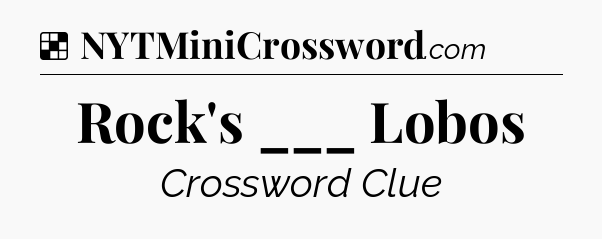 NYTMiniCrossword.com

Rock's ___ Lobos

Crossword Clue